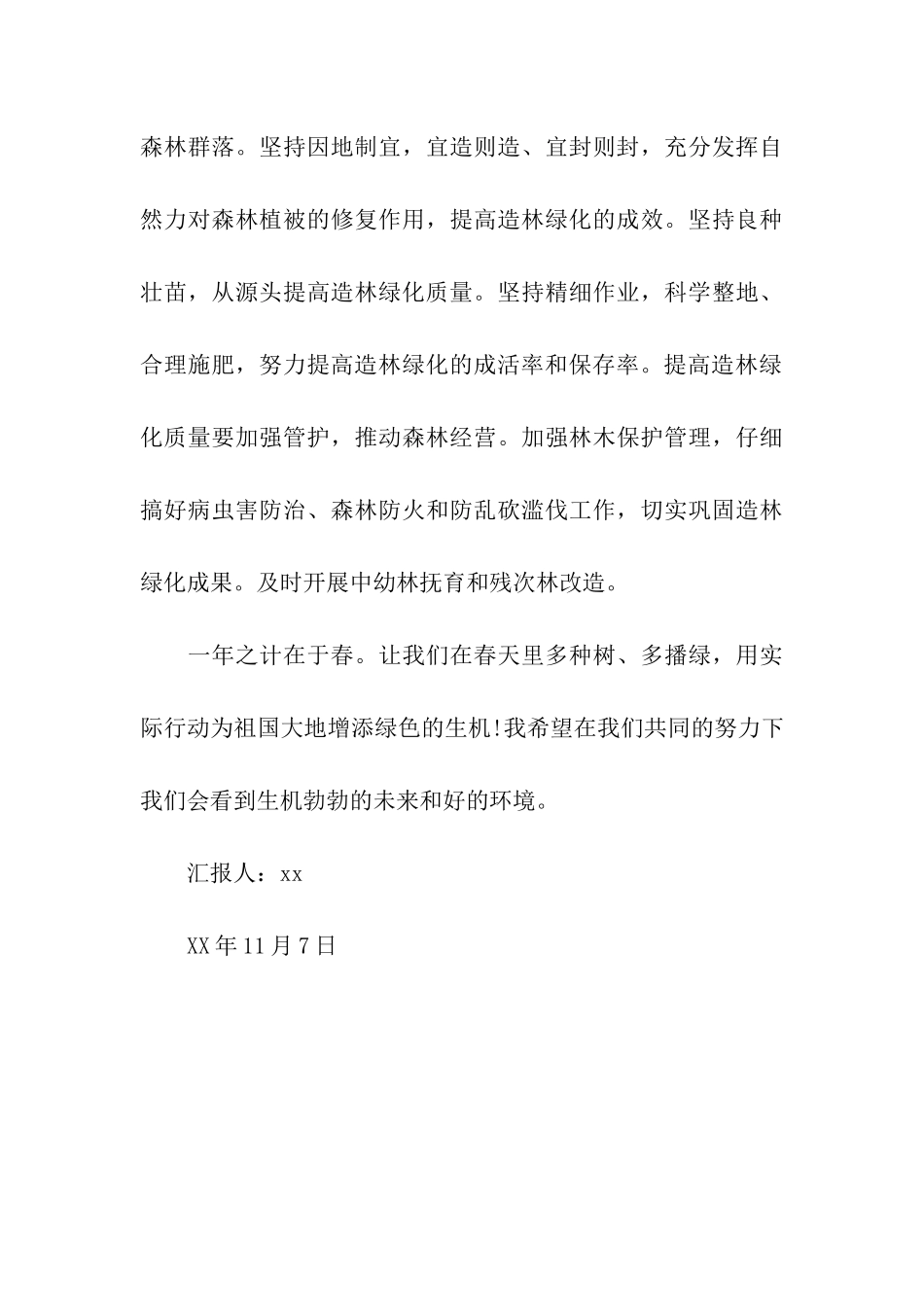 森林群落。坚持因地制宜，宜造则造、宜封则封，充分发挥自然力对森林植被的修复作用，提高造林绿化的成效。坚持良种壮苗，从源头提高造林绿化质量。坚持精细作业，科学整地、合理施肥，努力提高造林绿化的成活率和保存率。提高造林绿化质量要加强管护，推动森林经营。加强林木保护管理，仔细搞好病虫害防治、森林防火和防乱砍滥伐工作，切实巩固造林绿化成果。及时开展中幼林抚育和残次林改造。

一年之计在于春。让我们在春天里多种树、多播绿，用实际行动为祖国大地增添绿色的生机!我希望在我们共同的努力下我们会看到生机勃勃的未来和好的环境。

汇报人：xx

XX年11月7日